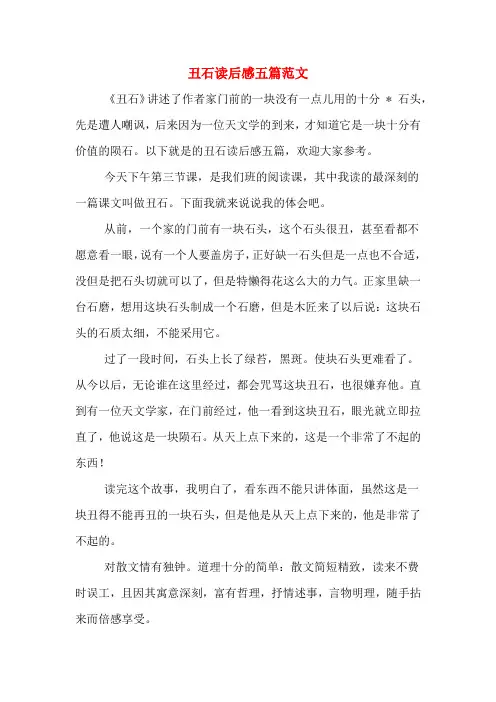 丑石读后感五篇范文

《丑石》讲述了作者家门前的一块没有一点儿用的十分 ＊ 石头，先是遭人嘲讽，后来因为一位天文学的到来，才知道它是一块十分有价值的陨石。以下就是的丑石读后感五篇，欢迎大家参考。

今天下午第三节课，是我们班的阅读课，其中我读的最深刻的一篇课文叫做丑石。下面我就来说说我的体会吧。

从前，一个家的门前有一块石头，这个石头很丑，甚至看都不愿意看一眼，说有一个人要盖房子，正好缺一石头但是一点也不合适，没但是把石头切就可以了，但是特懒得花这么大的力气。正家里缺一台石磨，想用这块石头制成一个石磨，但是木匠来了以后说：这块石头的石质太细，不能采用它。

过了一段时间，石头上长了绿苔，黑斑。使块石头更难看了。从今以后，无论谁在这里经过，都会咒骂这块丑石，也很嫌弃他。直到有一位天文学家，在门前经过，他一看到这块丑石，眼光就立即拉直了，他说这是一块陨石。从天上点下来的，这是一个非常了不起的东西！

读完这个故事，我明白了，看东西不能只讲体面，虽然这是一块丑得不能再丑的一块石头，但是他是从天上点下来的，他是非常了不起的。

对散文情有独钟。道理十分的简单：散文简短精致，读来不费时误工，且因其寓意深刻，富有哲理，抒情述事，言物明理，随手拈来而倍感享受。